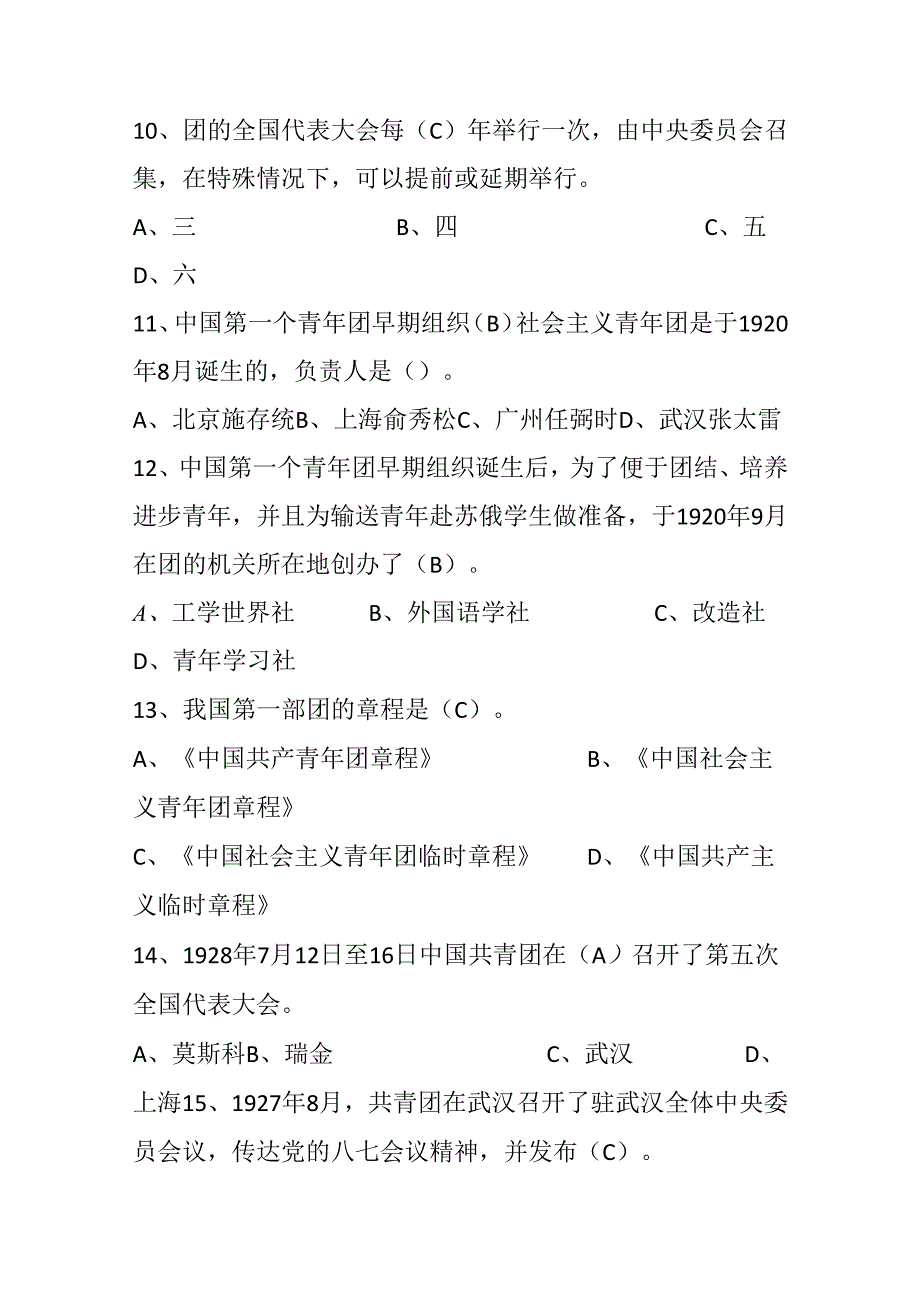 10、团的全国代表大会每（C）年举行一次，由中央委员会召集，在特殊情况下，可以提前或延期举行。

A、三　　B、四　　C、五

D、六

11、中国第一个青年团早期组织（B）社会主义青年团是于1920年8月诞生的，负责人是（）。

A、北京施存统B、上海俞秀松C、广州任弼时D、武汉张太雷

12、中国第一个青年团早期组织诞生后，为了便于团结、培养进步青年，并且为输送青年赴苏俄学生做准备，于1920年9月在团的机关所在地创办了（B）。

A、工学世界社　　B、外国语学社　　C、改造社

D、青年学习社

13、我国第一部团的章程是（C）。

A、《中国共产青年团章程》　　B、《中国社会主义青年团章程》

C、《中国社会主义青年团临时章程》　　D、《中国共产主义临时章程》

14、1928年7月12日至16日中国共青团在（A）召开了第五次全国代表大会。

A、莫斯科B、瑞金　　C、武汉　　D、上海15、1927年8月，共青团在武汉召开了驻武汉全体中央委员会议，传达党的八七会议精神，并发布（C）。